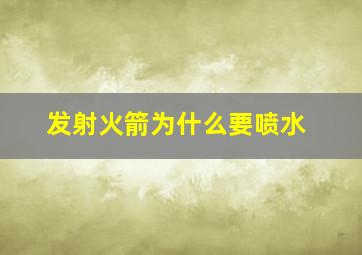 发射火箭为什么要喷水